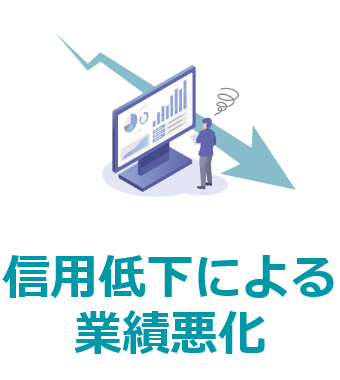 信用低下による
業績悪化